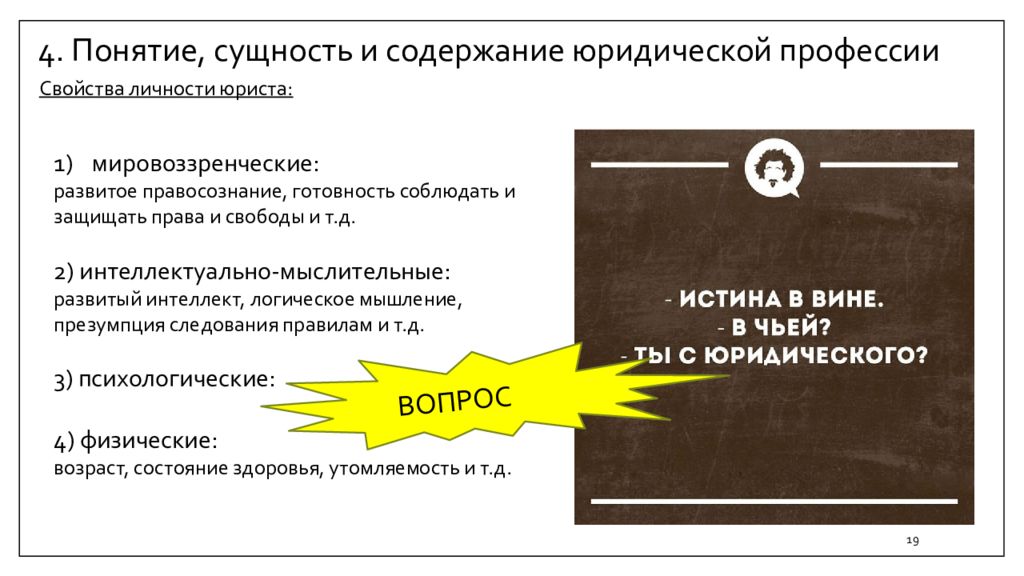 4. Понятие, сущность и содержание юридической профессии

Свойства личности юриста:

1) мировоззренческие:
развитое правосознание, готовность соблюдать и защищать права и свободы и т.д.

2) интеллектуально-мыслительные:
развитый интеллект, логическое мышление, презумпция следования правилам и т.д.

3) психологические:

ВОПРОС

4) физические:
возраст, состояние здоровья, утомляемость и т.д.

- ИСТИНА В ВИНЕ.
- В ЧЬЕЙ?
- ТЫ С ЮРИДИЧЕСКОГО?

19